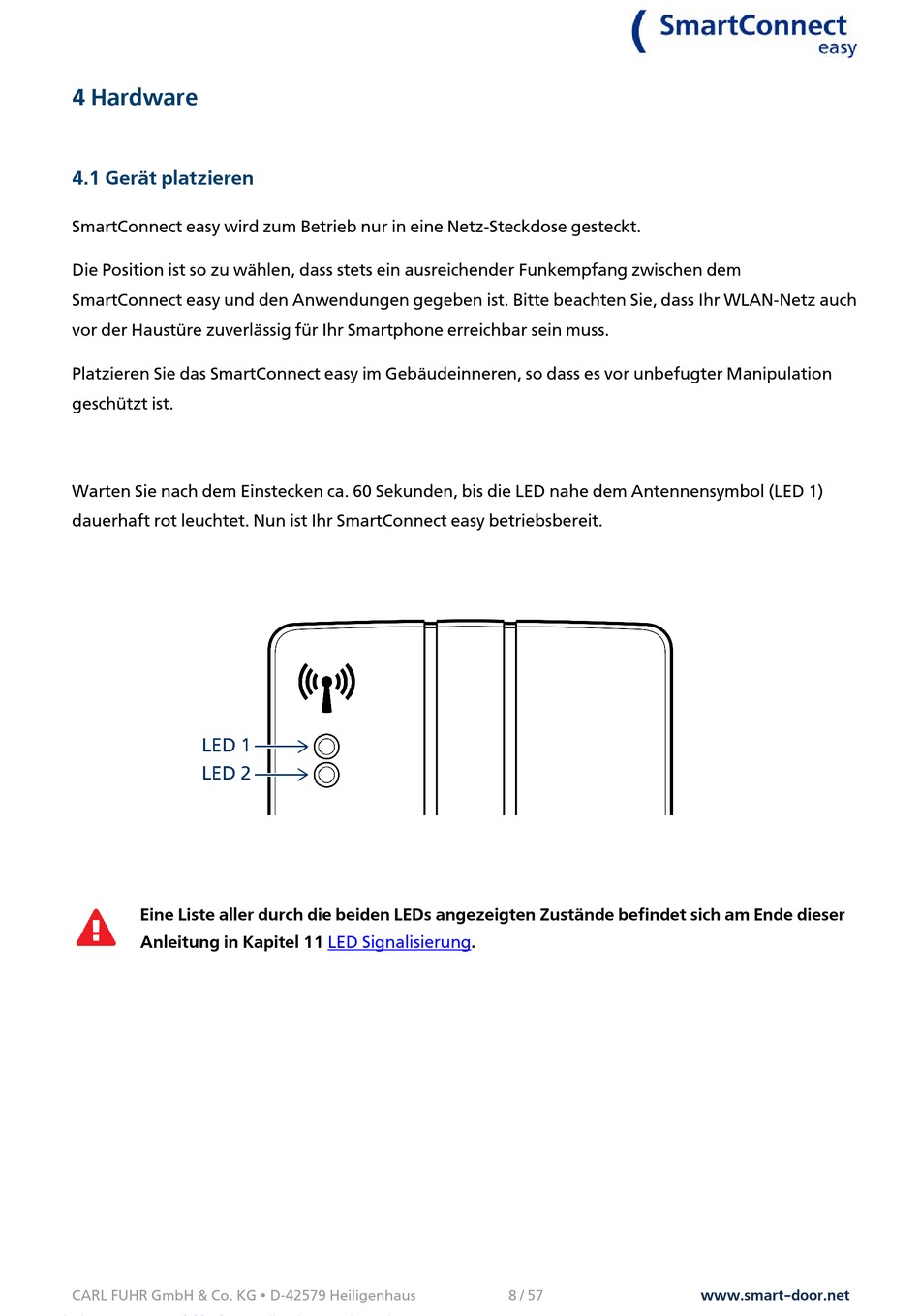 SmartConnect
easy

4 Hardware

4.1 Gerät platzieren

SmartConnect easy wird zum Betrieb nur in eine Netz-Steckdose gesteckt.

Die Position ist so zu wählen, dass stets ein ausreichender Funkempfang zwischen dem SmartConnect easy und den Anwendungen gegeben ist. Bitte beachten Sie, dass Ihr WLAN-Netz auch vor der Haustüre zuverlässig für Ihr Smartphone erreichbar sein muss.

Platzieren Sie das SmartConnect easy im Gebäudeinneren, so dass es vor unbefugter Manipulation geschützt ist.

Warten Sie nach dem Einstecken ca. 60 Sekunden, bis die LED nahe dem Antennensymbol (LED 1) dauerhaft rot leuchtet. Nun ist Ihr SmartConnect easy betriebsbereit.

LED 1
LED 2

Eine Liste aller durch die beiden LEDs angezeigten Zustände befindet sich am Ende dieser Anleitung in Kapitel 11 LED Signalisierung.

CARL FUHR GmbH & Co. KG • D-42579 Heiligenhaus
8 / 57
www.smart-door.net